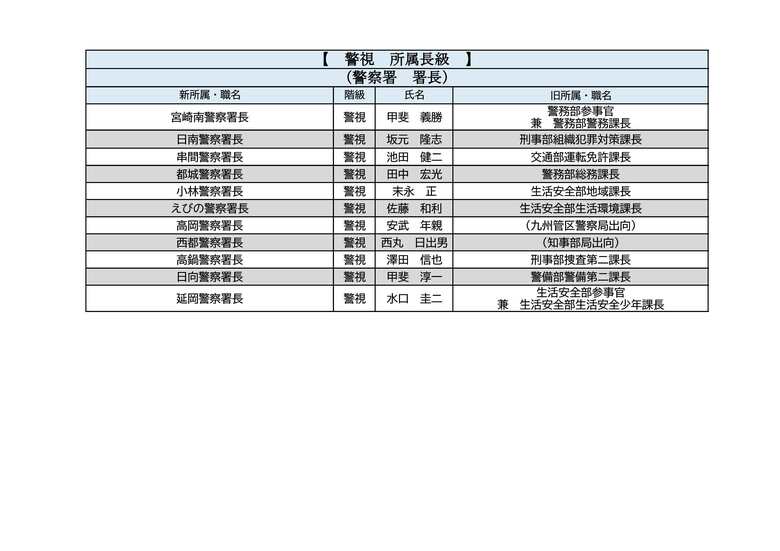 【　警視　所属長級　】
（警察署　署長）

| 新所属・職名 | 階級 | 氏名 | 旧所属・職名 |
|---|---|---|---|
| 宮崎南警察署長 | 警視 | 甲斐　義勝 | 警務部参事官 兼　警務部警務課長 |
| 日南警察署長 | 警視 | 坂元　隆志 | 刑事部組織犯罪対策課長 |
| 串間警察署長 | 警視 | 池田　健二 | 交通部運転免許課長 |
| 都城警察署長 | 警視 | 田中　宏光 | 警務部総務課長 |
| 小林警察署長 | 警視 | 末永　正 | 生活安全部地域課長 |
| えびの警察署長 | 警視 | 佐藤　和利 | 生活安全部生活環境課長 |
| 高岡警察署長 | 警視 | 安武　年親 | （九州管区警察局出向） |
| 西都警察署長 | 警視 | 西丸　日出男 | （知事部局出向） |
| 高鍋警察署長 | 警視 | 澤田　信也 | 刑事部捜査第二課長 |
| 日向警察署長 | 警視 | 甲斐　淳一 | 警備部警備第二課長 |
| 延岡警察署長 | 警視 | 水口　圭二 | 生活安全部参事官 兼　生活安全部生活安全少年課長 |